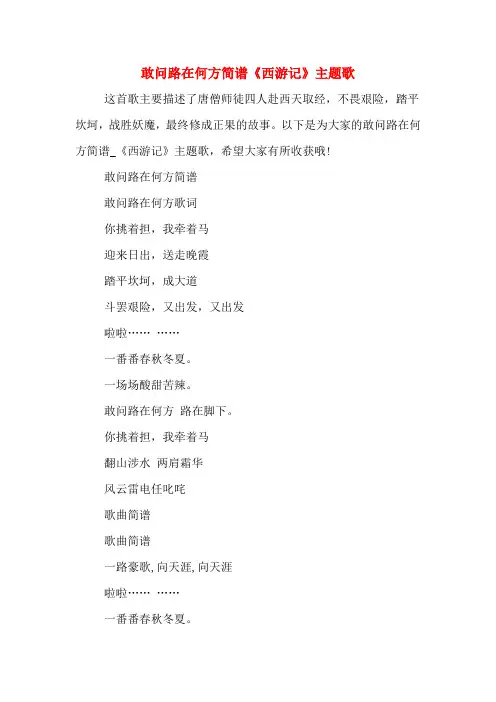 敢问路在何方简谱《西游记》主题歌

这首歌主要描述了唐僧师徒四人赴西天取经，不畏艰险，踏平坎坷，战胜妖魔，最终修成正果的故事。以下是为大家的敢问路在何方简谱_《西游记》主题歌，希望大家有所收获哦！

敢问路在何方简谱

敢问路在何方歌词

你挑着担，我牵着马

迎来日出，送走晚霞

踏平坎坷，成大道

斗罢艰险，又出发，又出发

啦啦…… ……

一番番春秋冬夏。

一场场酸甜苦辣。

敢问路在何方 路在脚下。

你挑着担，我牵着马

翻山涉水 两肩霜华

风云雷电任叱咤

歌曲简谱

歌曲简谱

一路豪歌，向天涯，向天涯

啦啦…… ……

一番番春秋冬夏。